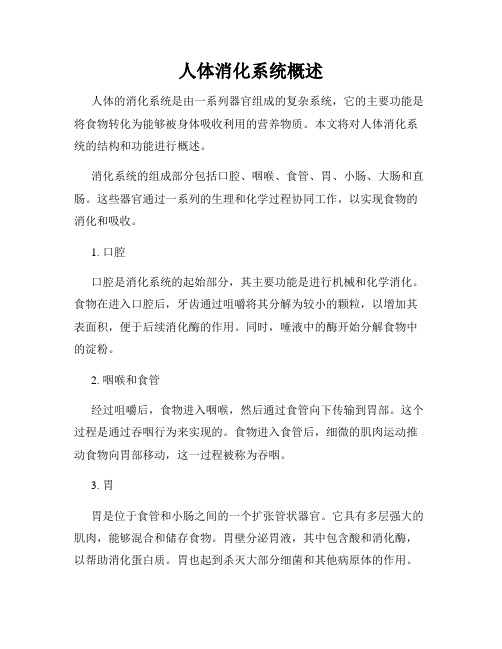 人体消化系统概述

人体的消化系统是由一系列器官组成的复杂系统，它的主要功能是将食物转化为能够被身体吸收利用的营养物质。本文将对人体消化系统的结构和功能进行概述。

消化系统的组成部分包括口腔、咽喉、食管、胃、小肠、大肠和直肠。这些器官通过一系列的生理和化学过程协同工作，以实现食物的消化和吸收。

1. 口腔

口腔是消化系统的起始部分，其主要功能是进行机械和化学消化。食物在进入口腔后，牙齿通过咀嚼将其分解为较小的颗粒，以增加其表面积，便于后续消化酶的作用。同时，唾液中的酶开始分解食物中的淀粉。

2. 咽喉和食管

经过咀嚼后，食物进入咽喉，然后通过食管向下传输到胃部。这个过程是通过吞咽行为来实现的。食物进入食管后，细微的肌肉运动推动食物向胃部移动，这一过程被称为吞咽。

3. 胃

胃是位于食管和小肠之间的一个扩张管状器官。它具有多层强大的肌肉，能够混合和储存食物。胃壁分泌胃液，其中包含酸和消化酶，以帮助消化蛋白质。胃也起到杀灭大部分细菌和其他病原体的作用。